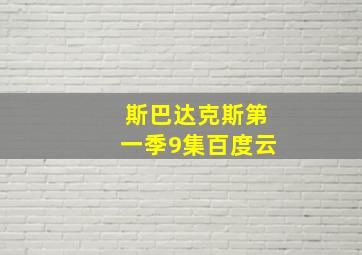 斯巴达克斯第一季9集百度云